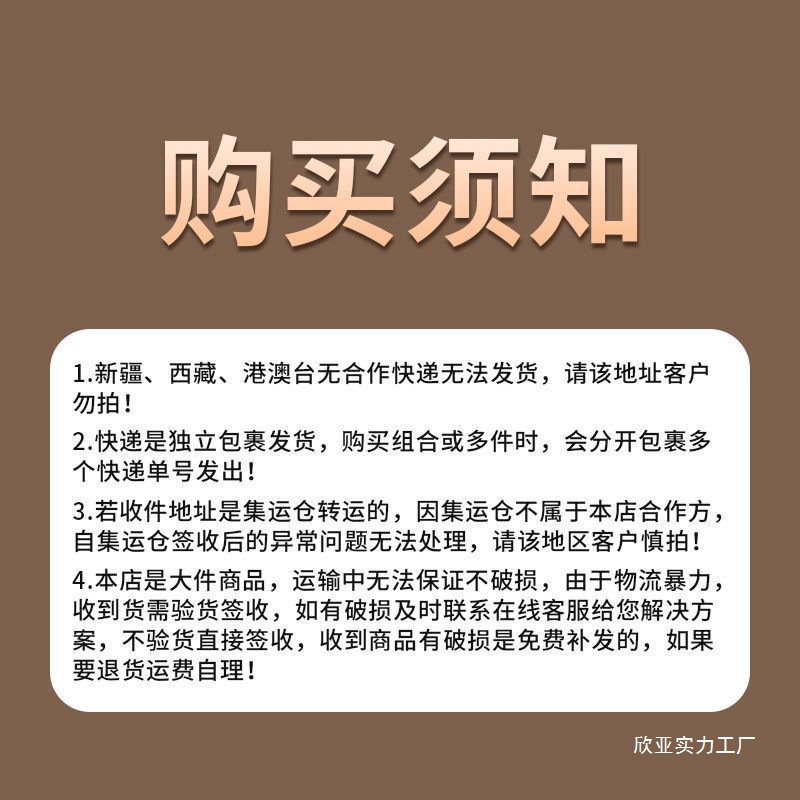 购买须知

1.新疆、西藏、港澳台无合作快递无法发货，请该地址客户勿拍！

2.快递是独立包裹发货，购买组合或多件时，会分开包裹多个快递单号发出！

3.若收件地址是集运仓转运的，因集运仓不属于本店合作方，自集运仓签收后的异常问题无法处理，请该地区客户慎拍！

4.本店是大件商品，运输中无法保证不破损，由于物流暴力，收到货需验货签收，如有破损及时联系在线客服给您解决方案，不验货直接签收，收到商品有破损是免费补发的，如果要退货运费自理！

欣亚实力工厂